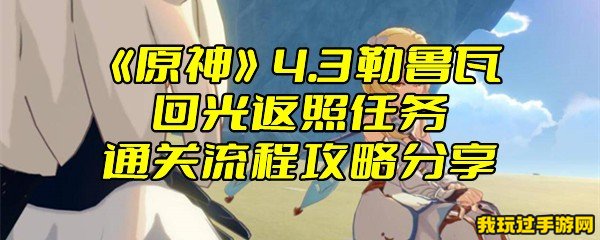 《原神》4.3勒鲁瓦
回光返照任务
通关流程攻略分享

我玩过手游网